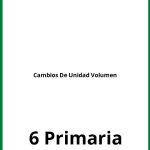 Cambios De Unidad Volumen

6 Primaria